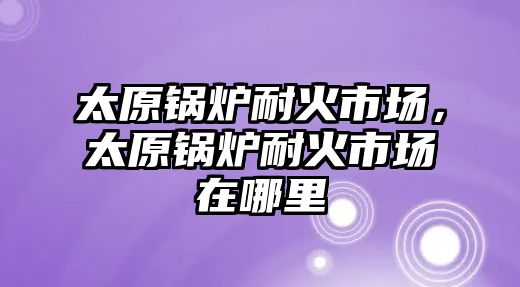 太原锅炉耐火市场，太原锅炉耐火市场在哪里